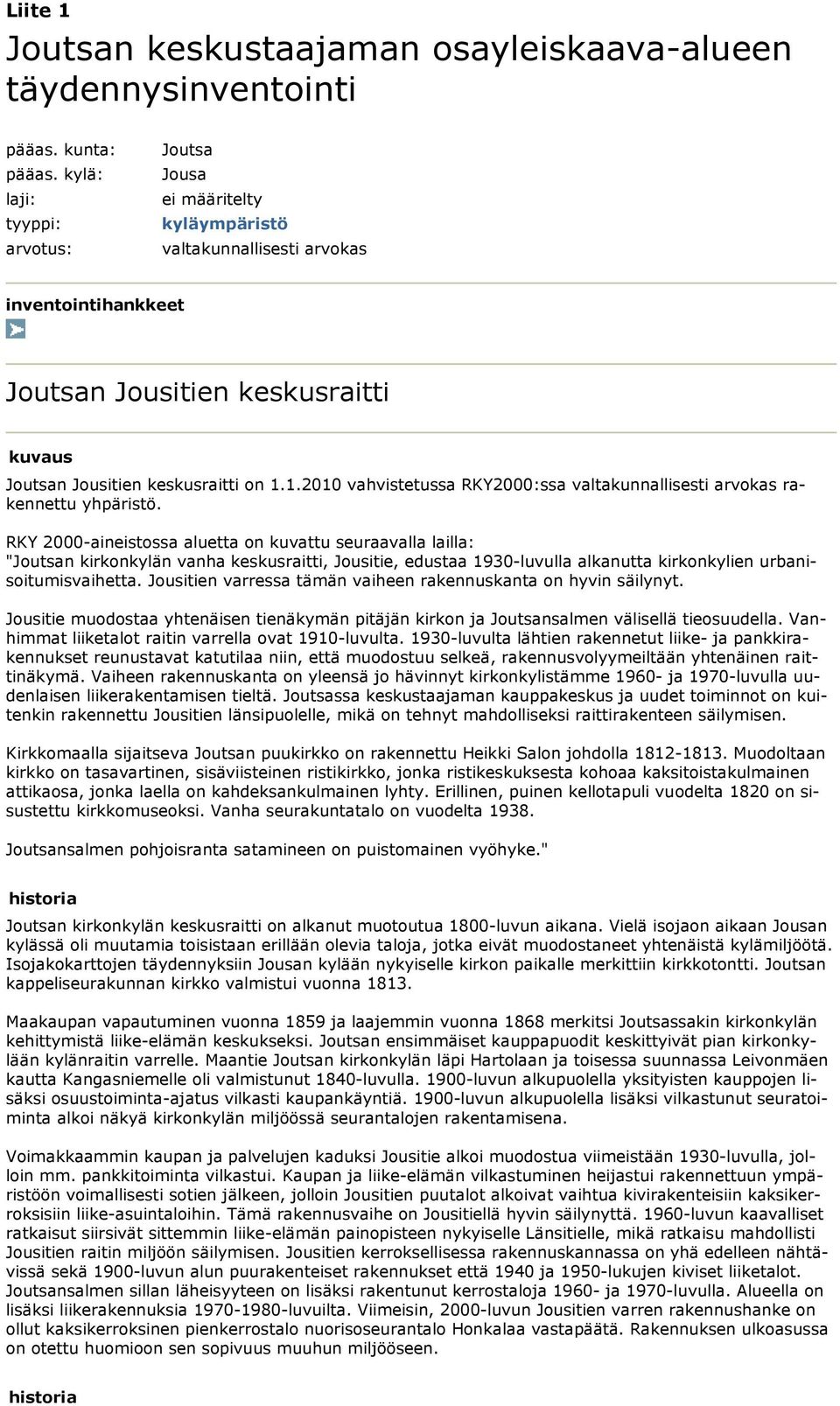 Liite 1

Joutsan keskustaajaman osayleiskaava-alueen täydennysinventointi

pääas. kunta: Joutsa
pääas. kylä: Jousa
laji: ei määritelty
tyyppi: kyläympäristö
arvotus: valtakunnallisesti arvokas

inventointihankkeet

Joutsan Jousitien keskusraitti

kuvaus

Joutsan Jousitien keskusraitti on 1.1.2010 vahvistetussa RKY2000:ssa valtakunnallisesti arvokas rakennettu yhpäristö.

RKY 2000-aineistossa aluetta on kuvattu seuraavalla lailla:
"Joutsan kirkonkylän vanha keskusraitti, Jousitie, edustaa 1930-luvulla alkanutta kirkonkylien urbanisoitumisvaihetta. Jousitien varressa tämän vaiheen rakennuskanta on hyvin säilynyt.

Jousitie muodostaa yhtenäisen tienäkymän pitäjän kirkon ja Joutsansalmen välisellä tieosuudella. Vanhimmat liiketalot raitin varrella ovat 1910-luvulta. 1930-luvulta lähtien rakennetut liike- ja pankkirakennukset reunustavat katutilaa niin, että muodostuu selkeä, rakennusvolyymeiltään yhtenäinen raittinäkymä. Vaiheen rakennuskanta on yleensä jo hävinnyt kirkonkylistämme 1960- ja 1970-luvulla uudenlaisen liikerakentamisen tieltä. Joutsassa keskustaajaman kauppakeskus ja uudet toiminnot on kuitenkin rakennettu Jousitien länsipuolelle, mikä on tehnyt mahdolliseksi raittirakenteen säilymisen.

Kirkkomaalla sijaitseva Joutsan puukirkko on rakennettu Heikki Salon johdolla 1812-1813. Muodoltaan kirkko on tasavartinen, sisäviisteinen ristikirkko, jonka ristikeskuksesta kohoaa kaksitoistakulmainen attikaosa, jonka laella on kahdeksankulmainen lyhty. Erillinen, puinen kellotapuli vuodelta 1820 on sisustettu kirkkomuseoksi. Vanha seurakuntatalo on vuodelta 1938.

Joutsansalmen pohjoisranta satamineen on puistomainen vyöhyke."

historia

Joutsan kirkonkylän keskusraitti on alkanut muotoutua 1800-luvun aikana. Vielä isojaon aikaan Jousan kylässä oli muutamia toisistaan erillään olevia taloja, jotka eivät muodostaneet yhtenäistä kylämiljöötä. Isojakokarttojen täydennyksiin Jousan kylään nykyiselle kirkon paikalle merkittiin kirkkotontti. Joutsan kappeliseurakunnan kirkko valmistui vuonna 1813.

Maakaupan vapautuminen vuonna 1859 ja laajemmin vuonna 1868 merkitsi Joutsassakin kirkonkylän kehittymistä liike-elämän keskukseksi. Joutsan ensimmäiset kauppapuodit keskittyivät pian kirkonkylään kylänraitin varrelle. Maantie Joutsan kirkonkylän läpi Hartolaan ja toisessa suunnassa Leivonmäen kautta Kangasniemelle oli valmistunut 1840-luvulla. 1900-luvun alkupuolella yksityisten kauppojen lisäksi osuustoiminta-ajatus vilkasti kaupankäyntiä. 1900-luvun alkupuolella lisäksi vilkastunut seuratoiminta alkoi näkyä kirkonkylän miljöössä seurantalojen rakentamisena.

Voimakkaammin kaupan ja palvelujen kaduksi Jousitie alkoi muodostua viimeistään 1930-luvulla, jolloin mm. pankkitoiminta vilkastui. Kaupan ja liike-elämän vilkastuminen heijastui rakennettuun ympäristöön voimallisesti sotien jälkeen, jolloin Jousitien puutalot alkoivat vaihtua kivirakenteisiin kaksikerroksisiin liike-asuintaloihin. Tämä rakennusvaihe on Jousitiellä hyvin säilynyttä. 1960-luvun kaavalliset ratkaisut siirsivät sittemmin liike-elämän painopisteen nykyiselle Länsitielle, mikä ratkaisu mahdollisti Jousitien raitin miljöön säilymisen. Jousitien kerroksellisessa rakennuskannassa on yhä edelleen nähtävissä sekä 1900-luvun alun puurakenteiset rakennukset että 1940 ja 1950-lukujen kiviset liiketalot. Joutsansalmen sillan läheisyyteen on lisäksi rakentunut kerrostaloja 1960- ja 1970-luvulla. Alueella on lisäksi liikerakennuksia 1970-1980-luvuilta. Viimeisin, 2000-luvun Jousitien varren rakennushanke on ollut kaksikerroksinen pienkerrostalo nuorisoseurantalo Honkalaa vastapäätä. Rakennuksen ulkoasussa on otettu huomioon sen sopivuus muuhun miljööseen.

historia